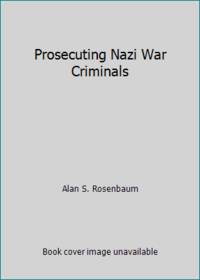 Prosecuting Nazi War Criminals

Alan S. Rosenbaum

Book cover image unavailable